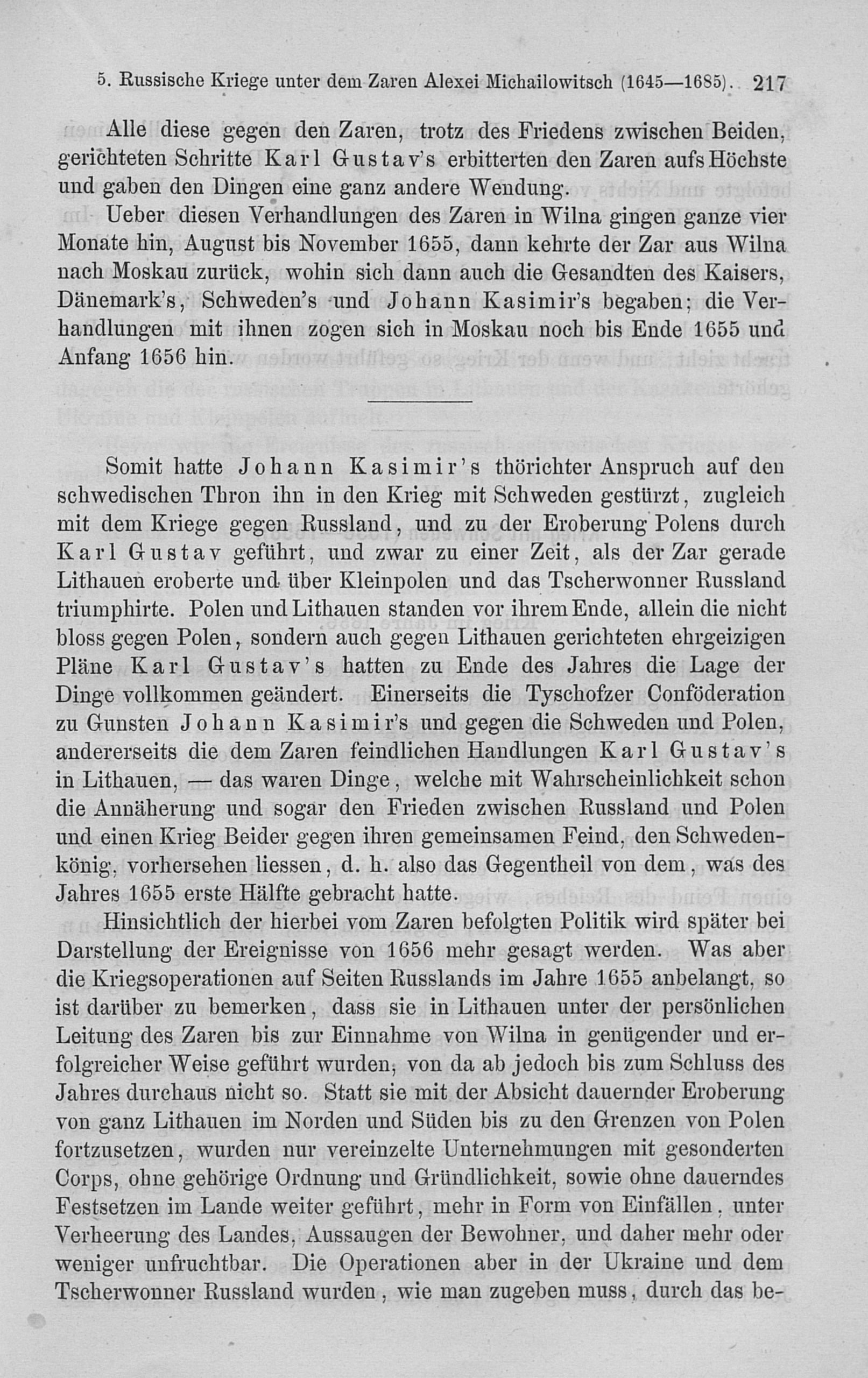 5. Russische Kriege unter dem Zaren Alexei Michailowitsch (1645—1685). 217

Alle diese gegen den Zaren, trotz des Friedens zwischen Beiden, gerichteten Schritte Karl Gustav's erbitterten den Zaren aufs Höchste und gaben den Dingen eine ganz andere Wendung.

Ueber diesen Verhandlungen des Zaren in Wilna gingen ganze vier Monate hin, August bis November 1655, dann kehrte der Zar aus Wilna nach Moskau zurück, wohin sich dann auch die Gesandten des Kaisers, Dänemark's, Schweden's und Johann Kasimir's begaben; die Verhandlungen mit ihnen zogen sich in Moskau noch bis Ende 1655 und Anfang 1656 hin.

Somit hatte Johann Kasimir's thörichter Anspruch auf den schwedischen Thron ihn in den Krieg mit Schweden gestürzt, zugleich mit dem Kriege gegen Russland, und zu der Eroberung Polens durch Karl Gustav geführt, und zwar zu einer Zeit, als der Zar gerade Lithauen eroberte und über Kleinpolen und das Tscherwonner Russland triumphirte. Polen und Lithauen standen vor ihrem Ende, allein die nicht bloss gegen Polen, sondern auch gegen Lithauen gerichteten ehrgeizigen Pläne Karl Gustav's hatten zu Ende des Jahres die Lage der Dinge vollkommen geändert. Einerseits die Tyschofzer Conföderation zu Gunsten Johann Kasimir's und gegen die Schweden und Polen, andererseits die dem Zaren feindlichen Handlungen Karl Gustav's in Lithauen, — das waren Dinge, welche mit Wahrscheinlichkeit schon die Annäherung und sogar den Frieden zwischen Russland und Polen und einen Krieg Beider gegen ihren gemeinsamen Feind, den Schwedenkönig, vorhersehen liessen, d. h. also das Gegentheil von dem, was des Jahres 1655 erste Hälfte gebracht hatte.

Hinsichtlich der hierbei vom Zaren befolgten Politik wird später bei Darstellung der Ereignisse von 1656 mehr gesagt werden. Was aber die Kriegsoperationen auf Seiten Russlands im Jahre 1655 anbelangt, so ist darüber zu bemerken, dass sie in Lithauen unter der persönlichen Leitung des Zaren bis zur Einnahme von Wilna in genügender und erfolgreicher Weise geführt wurden, von da ab jedoch bis zum Schluss des Jahres durchaus nicht so. Statt sie mit der Absicht dauernder Eroberung von ganz Lithauen im Norden und Süden bis zu den Grenzen von Polen fortzusetzen, wurden nur vereinzelte Unternehmungen mit gesonderten Corps, ohne gehörige Ordnung und Gründlichkeit, sowie ohne dauerndes Festsetzen im Lande weiter geführt, mehr in Form von Einfällen, unter Verheerung des Landes, Aussaugen der Bewohner, und daher mehr oder weniger unfruchtbar. Die Operationen aber in der Ukraine und dem Tscherwonner Russland wurden, wie man zugeben muss, durch das be-